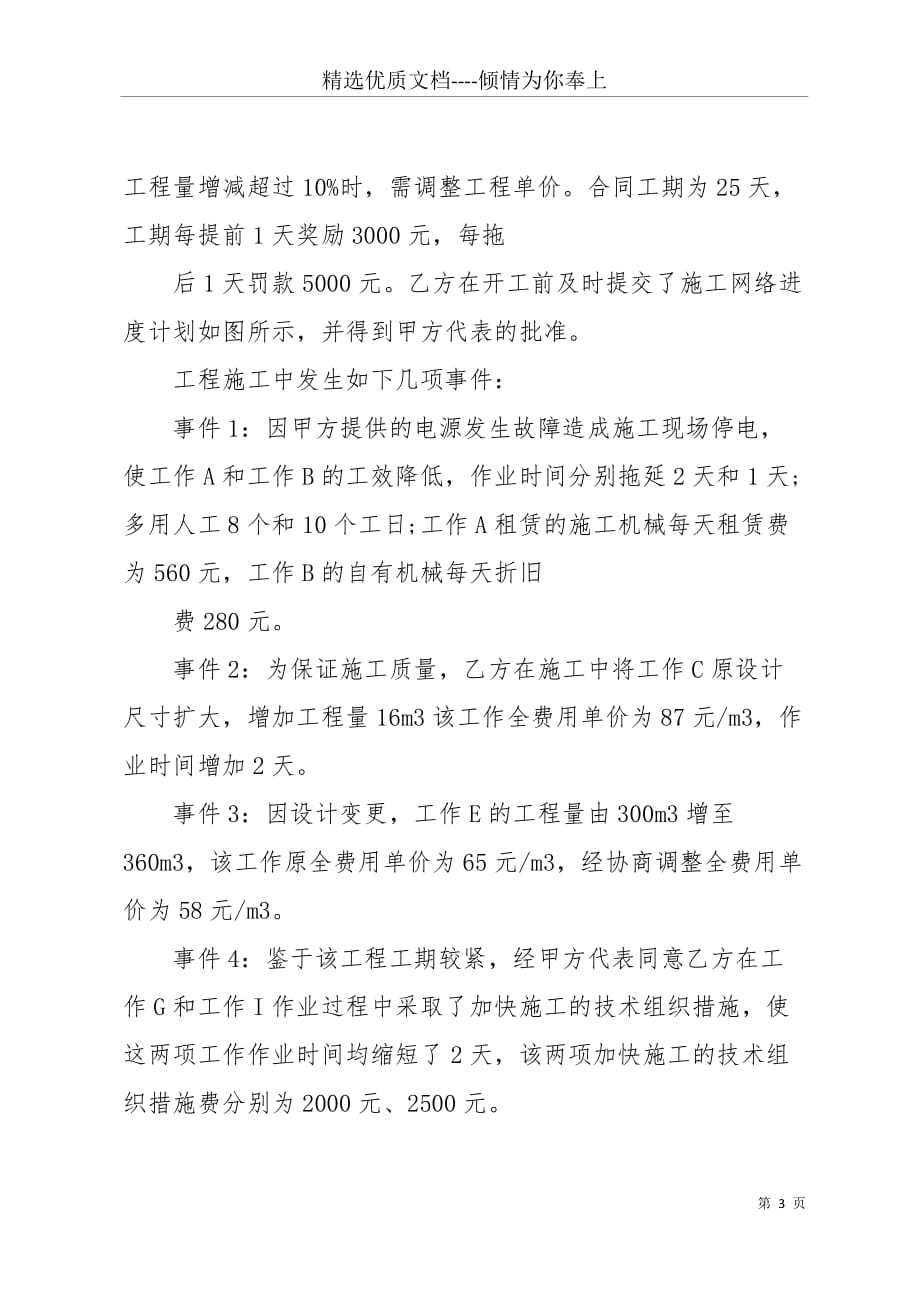 精选优质文档----倾情为你奉上

工程量增减超过10%时，需调整工程单价。合同工期为25天，工期每提前1天奖励3000元，每拖

后1天罚款5000元。乙方在开工前及时提交了施工网络进度计划如图所示，并得到甲方代表的批准。

工程施工中发生如下几项事件：

事件1：因甲方提供的电源发生故障造成施工现场停电，使工作A和工作B的工效降低，作业时间分别拖延2天和1天；多用人工8个和10个工日;工作A租赁的施工机械每天租赁费为560元，工作B的自有机械每天折旧

费280元。

事件2：为保证施工质量，乙方在施工中将工作C原设计尺寸扩大，增加工程量16m3该工作全费用单价为87元/m3，作业时间增加2天。

事件3：因设计变更，工作E的工程量由300m3增至360m3，该工作原全费用单价为65元/m3，经协商调整全费用单价为58元/m3。

事件4：鉴于该工程工期较紧，经甲方代表同意乙方在工作G和工作I作业过程中采取了加快施工的技术组织措施，使这两项工作作业时间均缩短了2天，该两项加快施工的技术组织措施费分别为2000元、2500元。

第 3 页